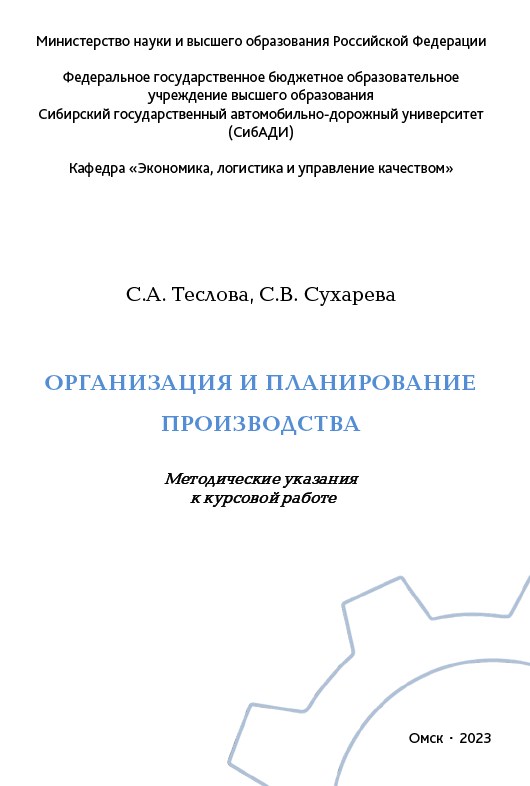 Министерство науки и высшего образования Российской Федерации

Федеральное государственное бюджетное образовательное учреждение высшего образования
Сибирский государственный автомобильно-дорожный университет (СибАДИ)

Кафедра «Экономика, логистика и управление качеством»

С.А. Теслова, С.В. Сухарева

ОРГАНИЗАЦИЯ И ПЛАНИРОВАНИЕ ПРОИЗВОДСТВА

Методические указания
к курсовой работе

Омск · 2023